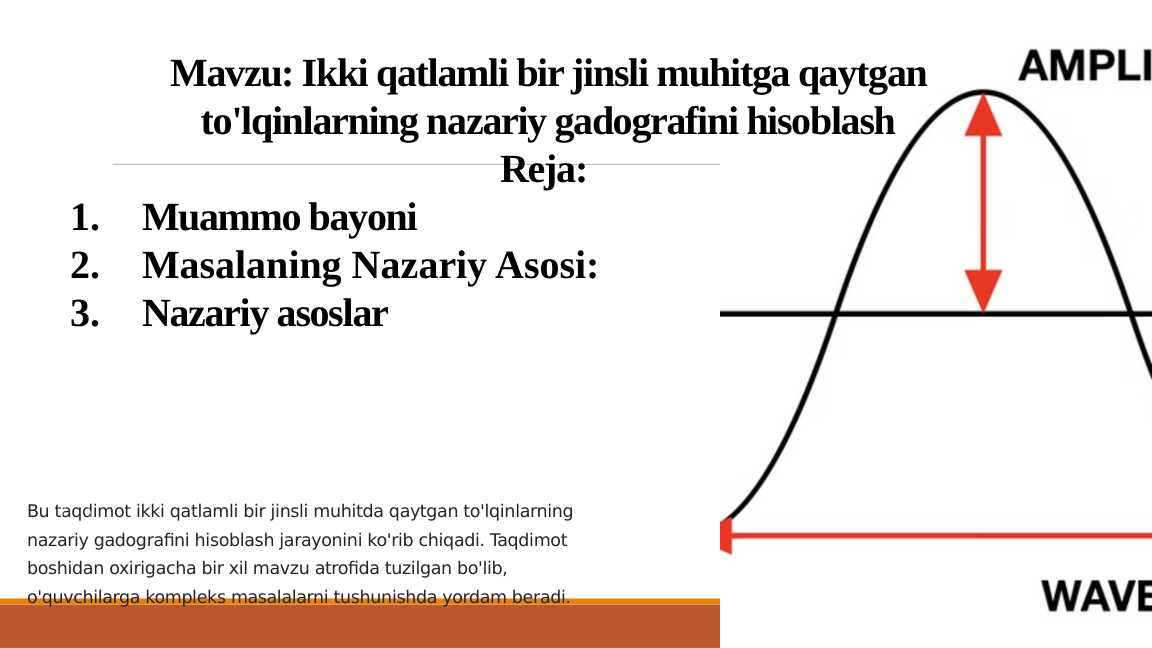 Mavzu: Ikki qatlamli bir jinsli muhitga qaytgan to'lqinlarning nazariy gadografini hisoblash

Reja:

1. Muammo bayoni
2. Masalaning Nazariy Asosi:
3. Nazariy asoslar

Bu taqdimot ikki qatlamli bir jinsli muhitda qaytgan to'lqinlarning nazariy gadografini hisoblash jarayonini ko'rib chiqadi. Taqdimot boshidan oxirigacha bir xil mavzu atrofida tuzilgan bo'lib, o'quvchilarga kompleks masalalarni tushunishda yordam beradi.

AMPLI

WAVE